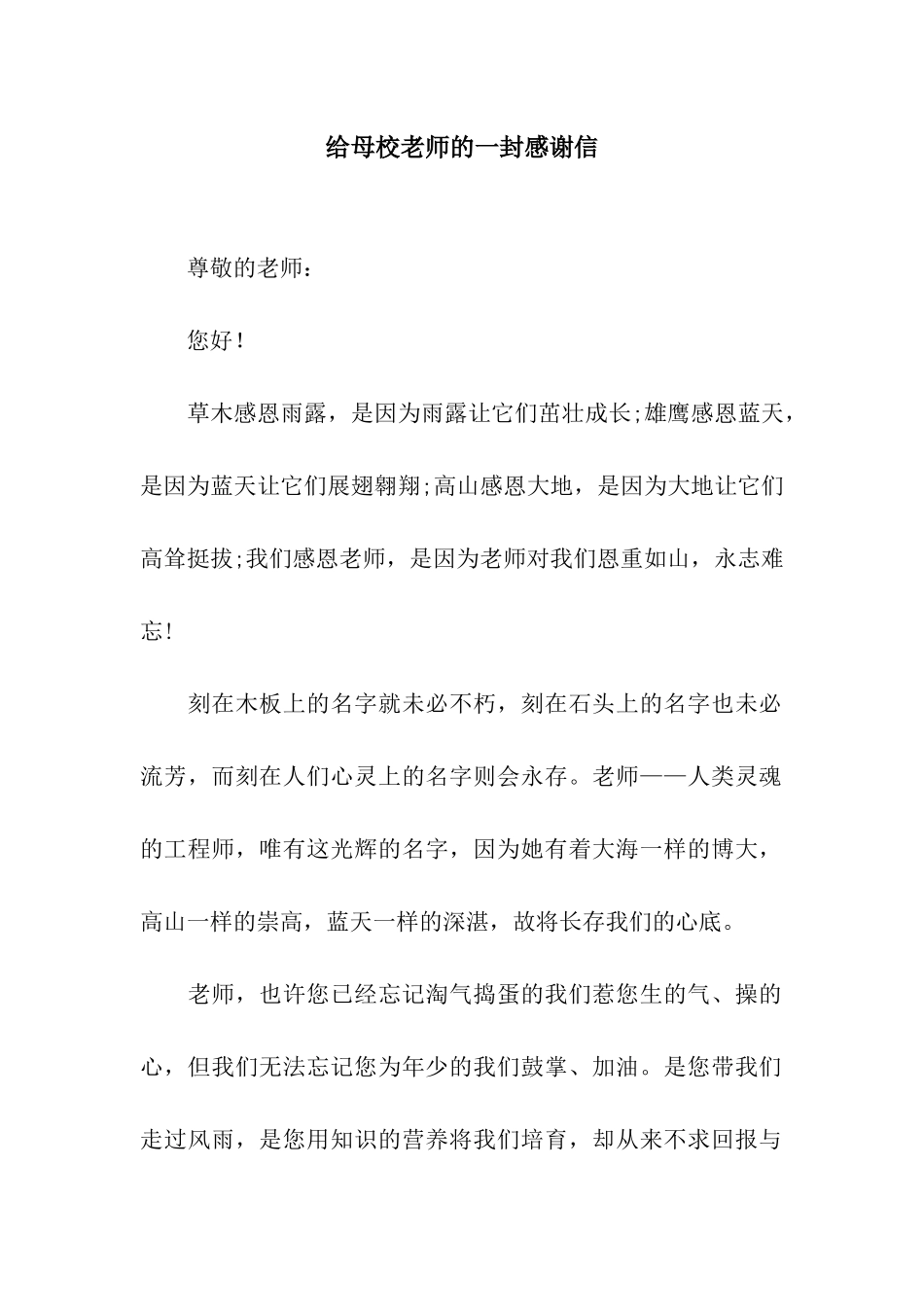 给母校老师的一封感谢信

尊敬的老师：

您好！

草木感恩雨露，是因为雨露让它们茁壮成长;雄鹰感恩蓝天，是因为蓝天让它们展翅翱翔;高山感恩大地，是因为大地让它们高耸挺拔;我们感恩老师，是因为老师对我们恩重如山，永志难忘！

刻在木板上的名字就未必不朽，刻在石头上的名字也未必流芳，而刻在人们心灵上的名字则会永存。老师——人类灵魂的工程师，唯有这光辉的名字，因为她有着大海一样的博大，高山一样的崇高，蓝天一样的深湛，故将长存我们的心底。

老师，也许您已经忘记淘气捣蛋的我们惹您生的气、操的心，但我们无法忘记您为年少的我们鼓掌、加油。是您带我们走过风雨，是您用知识的营养将我们培育，却从来不求回报与